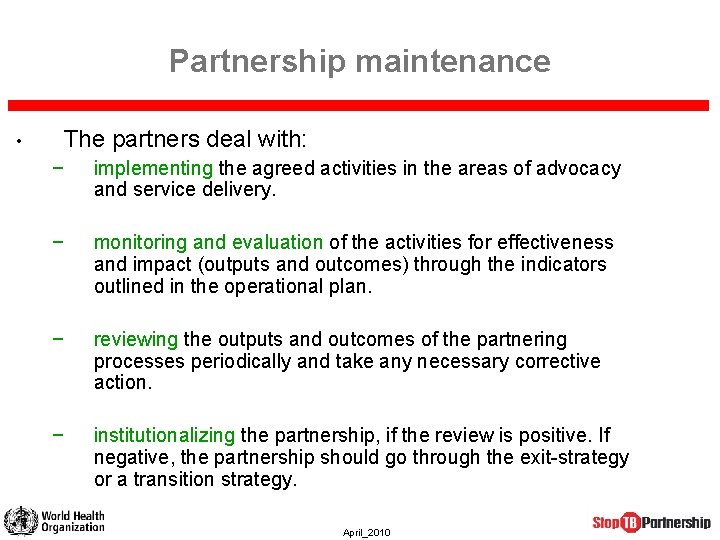 Partnership maintenance

• The partners deal with:

- implementing the agreed activities in the areas of advocacy and service delivery.

- monitoring and evaluation of the activities for effectiveness and impact (outputs and outcomes) through the indicators outlined in the operational plan.

- reviewing the outputs and outcomes of the partnering processes periodically and take any necessary corrective action.

- institutionalizing the partnership, if the review is positive. If negative, the partnership should go through the exit-strategy or a transition strategy.

World Health Organization

April_2010

Stop TB Partnership